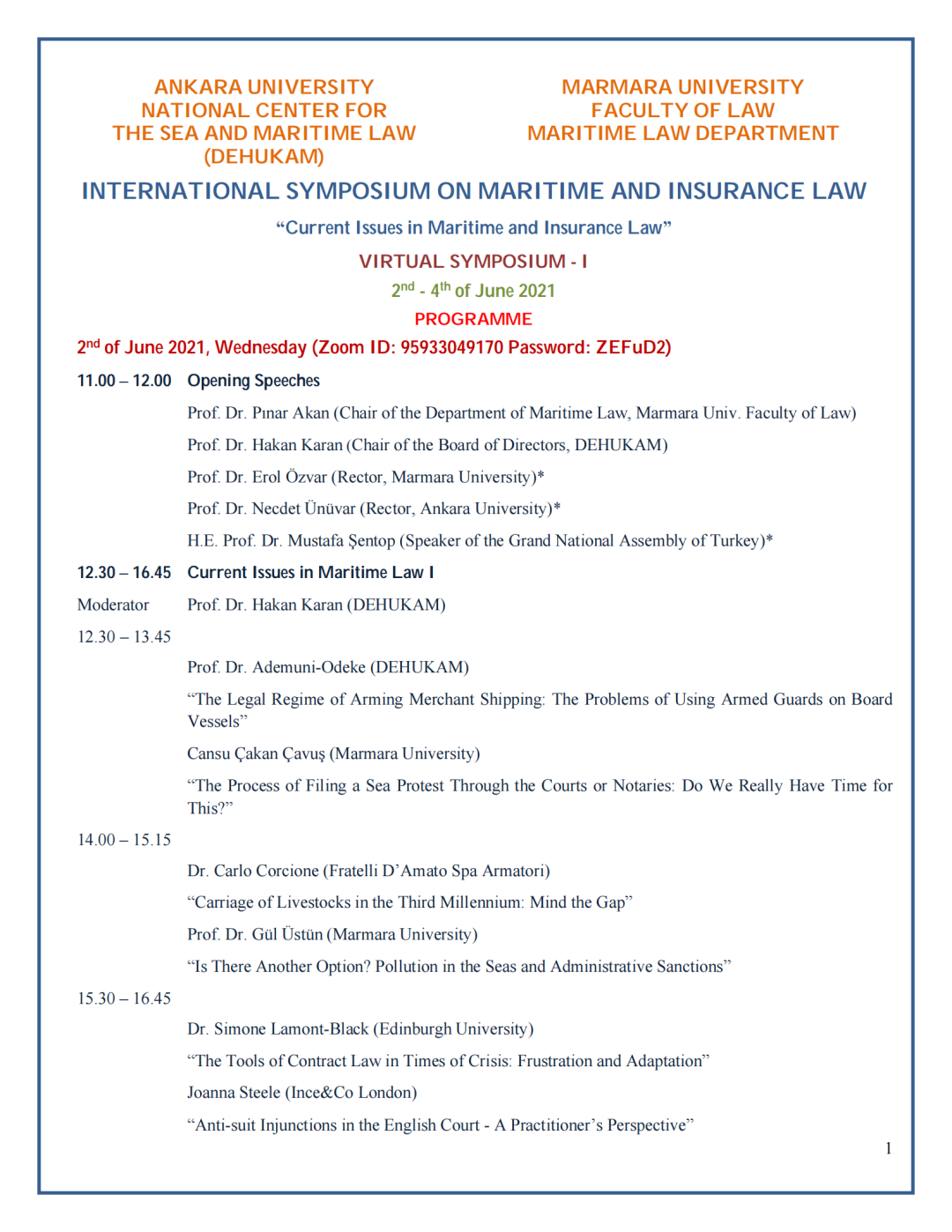 ANKARA UNIVERSITY
NATIONAL CENTER FOR
THE SEA AND MARITIME LAW
(DEHUKAM)

MARMARA UNIVERSITY
FACULTY OF LAW
MARITIME LAW DEPARTMENT

INTERNATIONAL SYMPOSIUM ON MARITIME AND INSURANCE LAW

“Current Issues in Maritime and Insurance Law”

VIRTUAL SYMPOSIUM - I

$2^{nd}$ - $4^{th}$ of June 2021

PROGRAMME

$2^{nd}$ of June 2021, Wednesday (Zoom ID: 95933049170 Password: ZEFuD2)

11.00 – 12.00 Opening Speeches

Prof. Dr. Pınar Akan (Chair of the Department of Maritime Law, Marmara Univ. Faculty of Law)

Prof. Dr. Hakan Karan (Chair of the Board of Directors, DEHUKAM)

Prof. Dr. Erol Özvar (Rector, Marmara University)*

Prof. Dr. Necdet Ünüvar (Rector, Ankara University)*

H.E. Prof. Dr. Mustafa Şentop (Speaker of the Grand National Assembly of Turkey)*

12.30 – 16.45 Current Issues in Maritime Law I

Moderator Prof. Dr. Hakan Karan (DEHUKAM)

12.30 – 13.45

Prof. Dr. Ademuni-Odeke (DEHUKAM)

“The Legal Regime of Arming Merchant Shipping: The Problems of Using Armed Guards on Board Vessels”

Cansu Çakan Çavuş (Marmara University)

“The Process of Filing a Sea Protest Through the Courts or Notaries: Do We Really Have Time for This?”

14.00 – 15.15

Dr. Carlo Corcione (Fratelli D’Amato Spa Armatori)

“Carriage of Livestocks in the Third Millennium: Mind the Gap”

Prof. Dr. Gül Üstün (Marmara University)

“Is There Another Option? Pollution in the Seas and Administrative Sanctions”

15.30 – 16.45

Dr. Simone Lamont-Black (Edinburgh University)

“The Tools of Contract Law in Times of Crisis: Frustration and Adaptation”

Joanna Steele (Ince&Co London)

“Anti-suit Injunctions in the English Court - A Practitioner’s Perspective”

1